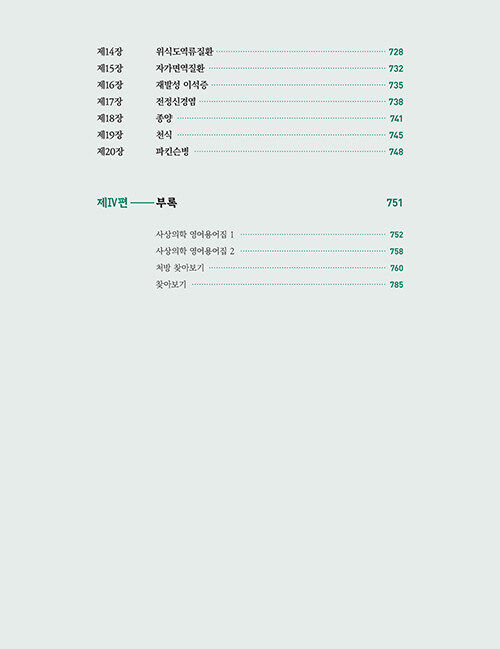 제14장 위식도역류질환 728
제15장 자가면역질환 732
제16장 재발성 이석증 735
제17장 전정신경염 738
제18장 종양 741
제19장 천식 745
제20장 파킨슨병 748

제IV편 —— 부록 751

사상의학 영어용어집 1 752
사상의학 영어용어집 2 758
처방 찾아보기 760
찾아보기 785